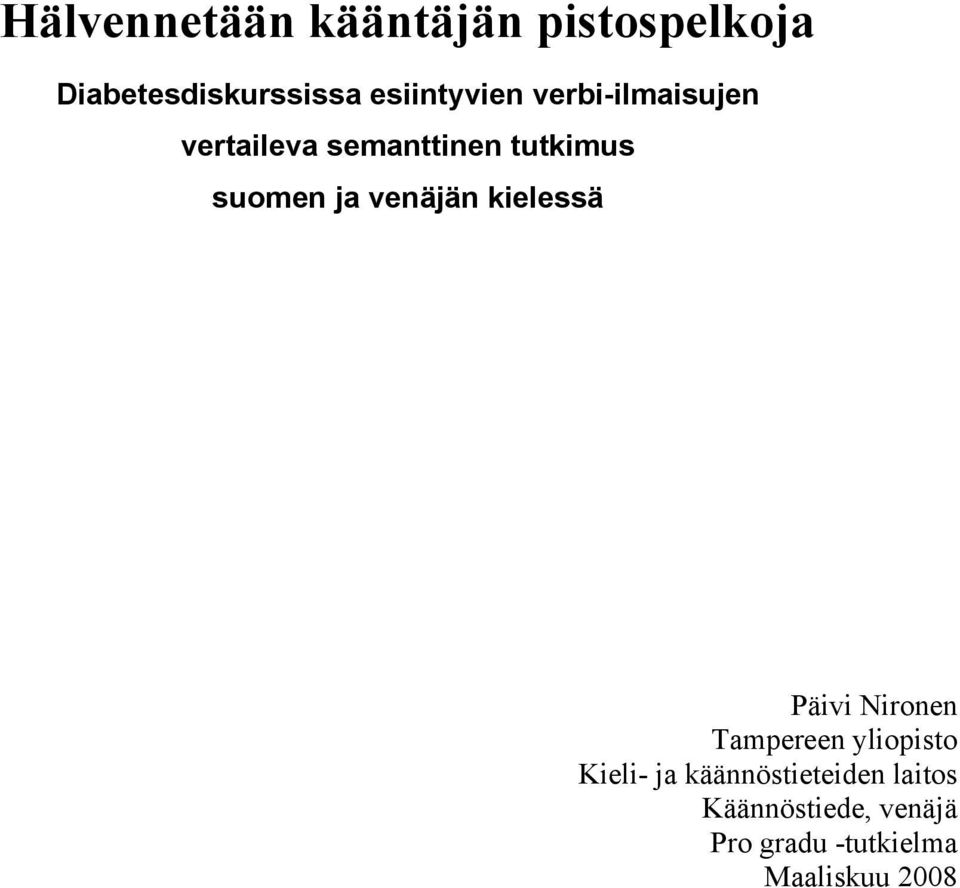 Hälvennetään kääntäjän pistospelkoja

Diabetesdiskurssissa esiintyvien verbi-ilmaisujen vertaileva semanttinen tutkimus suomen ja venäjän kielessä

Päivi Nironen
Tampereen yliopisto
Kieli- ja käännöstieteiden laitos
Käännöstiede, venäjä
Pro gradu -tutkielma
Maaliskuu 2008